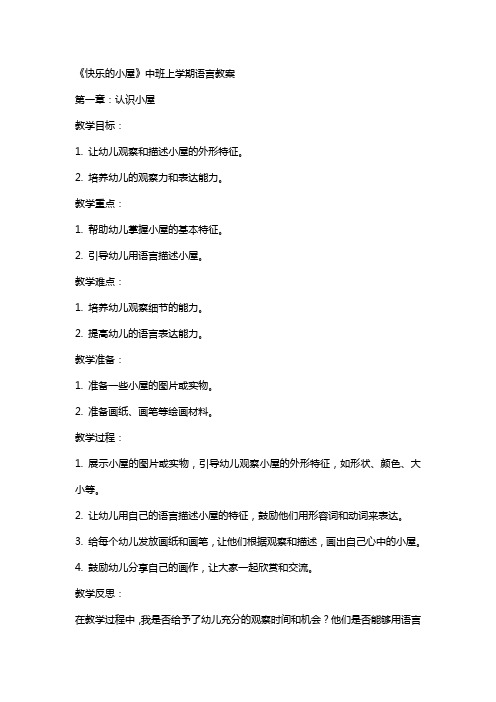 《快乐的小屋》中班上学期语言教案

第一章：认识小屋

教学目标：

1. 让幼儿观察和描述小屋的外形特征。

2. 培养幼儿的观察力和表达能力。

教学重点：

1. 帮助幼儿掌握小屋的基本特征。

2. 引导幼儿用语言描述小屋。

教学难点：

1. 培养幼儿观察细节的能力。

2. 提高幼儿的语言表达能力。

教学准备：

1. 准备一些小屋的图片或实物。

2. 准备画纸、画笔等绘画材料。

教学过程：

1. 展示小屋的图片或实物，引导幼儿观察小屋的外形特征，如形状、颜色、大小等。

2. 让幼儿用自己的语言描述小屋的特征，鼓励他们用形容词和动词来表达。

3. 给每个幼儿发放画纸和画笔，让他们根据观察和描述，画出自己心中的小屋。

4. 鼓励幼儿分享自己的画作，让大家一起欣赏和交流。

教学反思：

在教学过程中，我是否给予了幼儿充分的观察时间和机会？他们是否能够用语言